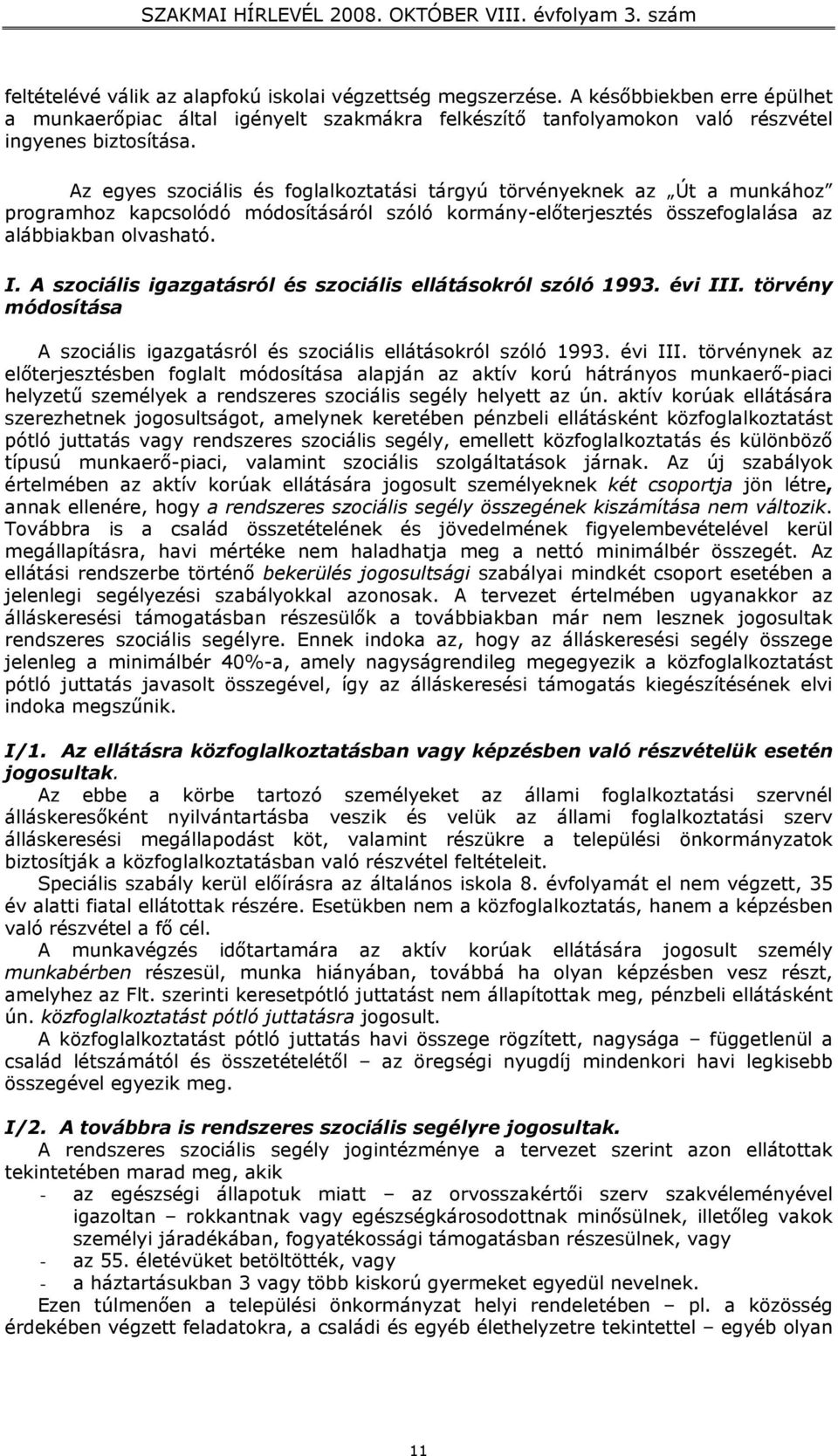 SZAKMAI HÍRLEVÉL 2008. OKTÓBER VIII. évfolyam 3. szám

feltételévé válik az alapfokú iskolai végzettség megszerzése. A későbbiekben erre épülhet a munkaerőpiac által igényelt szakmákra felkészítő tanfolyamokon való részvétel ingyenes biztosítása.

Az egyes szociális és foglalkoztatási tárgyú törvényeknek az „Út a munkához" programhoz kapcsolódó módosításáról szóló kormány-előterjesztés összefoglalása az alábbiakban olvasható.

I. A szociális igazgatásról és szociális ellátásokról szóló 1993. évi III. törvény módosítása

A szociális igazgatásról és szociális ellátásokról szóló 1993. évi III. törvénynek az előterjesztésben foglalt módosítása alapján az aktív korú hátrányos munkaerő-piaci helyzetű személyek a rendszeres szociális segély helyett az ún. aktív korúak ellátására szerezhetnek jogosultságot, amelynek keretében pénzbeli ellátásként közfoglalkoztatást pótló juttatás vagy rendszeres szociális segély, emellett közfoglalkoztatás és különböző típusú munkaerő-piaci, valamint szociális szolgáltatások járnak. Az új szabályok értelmében az aktív korúak ellátására jogosult személyeknek két csoportja jön létre, annak ellenére, hogy a rendszeres szociális segély összegének kiszámítása nem változik. Továbbra is a család összetételének és jövedelmének figyelembevételével kerül megállapításra, havi mértéke nem haladhatja meg a nettó minimálbér összegét. Az ellátási rendszerbe történő bekerülés jogosultsági szabályai mindkét csoport esetében a jelenlegi segélyezési szabályokkal azonosak. A tervezet értelmében ugyanakkor az álláskeresési támogatásban részesülők a továbbiakban már nem lesznek jogosultak rendszeres szociális segélyre. Ennek indoka az, hogy az álláskeresési segély összege jelenleg a minimálbér 40%-a, amely nagyságrendileg megegyezik a közfoglalkoztatást pótló juttatás javasolt összegével, így az álláskeresési támogatás kiegészítésének elvi indoka megszűnik.

I/1. Az ellátásra közfoglalkoztatásban vagy képzésben való részvételük esetén jogosultak.

Az ebbe a körbe tartozó személyeket az állami foglalkoztatási szervnél álláskeresőként nyilvántartásba veszik és velük az állami foglalkoztatási szerv álláskeresési megállapodást köt, valamint részükre a települési önkormányzatok biztosítják a közfoglalkoztatásban való részvétel feltételeit.

Speciális szabály kerül előírásra az általános iskola 8. évfolyamát el nem végzett, 35 év alatti fiatal ellátottak részére. Esetükben nem a közfoglalkoztatás, hanem a képzésben való részvétel a fő cél.

A munkavégzés időtartamára az aktív korúak ellátására jogosult személy munkabérben részesül, munka hiányában, továbbá ha olyan képzésben vesz részt, amelyhez az Flt. szerinti keresetpótló juttatást nem állapítottak meg, pénzbeli ellátásként ún. közfoglalkoztatást pótló juttatásra jogosult.

A közfoglalkoztatást pótló juttatás havi összege rögzített, nagysága – függetlenül a család létszámától és összetételétől – az öregségi nyugdíj mindenkori havi legkisebb összegével egyezik meg.

I/2. A továbbra is rendszeres szociális segélyre jogosultak.

A rendszeres szociális segély jogintézménye a tervezet szerint azon ellátottak tekintetében marad meg, akik

- az egészségi állapotuk miatt – az orvosszakértői szerv szakvéleményével igazoltan – rokkantnak vagy egészségkárosodottnak minősülnek, illetőleg vakok személyi járadékában, fogyatékossági támogatásban részesülnek, vagy
- az 55. életévüket betöltötték, vagy
- a háztartásukban 3 vagy több kiskorú gyermeket egyedül nevelnek.

Ezen túlmenően a települési önkormányzat helyi rendeletében – pl. a közösség érdekében végzett feladatokra, a családi és egyéb élethelyzetre tekintettel – egyéb olyan

11